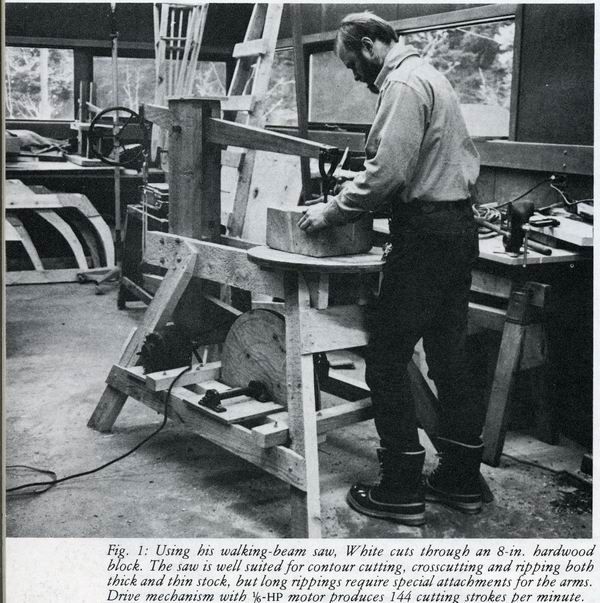 Fig. 1: Using his walking-beam saw, White cuts through an 8-in. hardwood block. The saw is well suited for contour cutting, crosscutting and ripping both thick and thin stock, but long rippings require special attachments for the arms. Drive mechanism with $\frac{1}{6}$-HP motor produces 144 cutting strokes per minute.